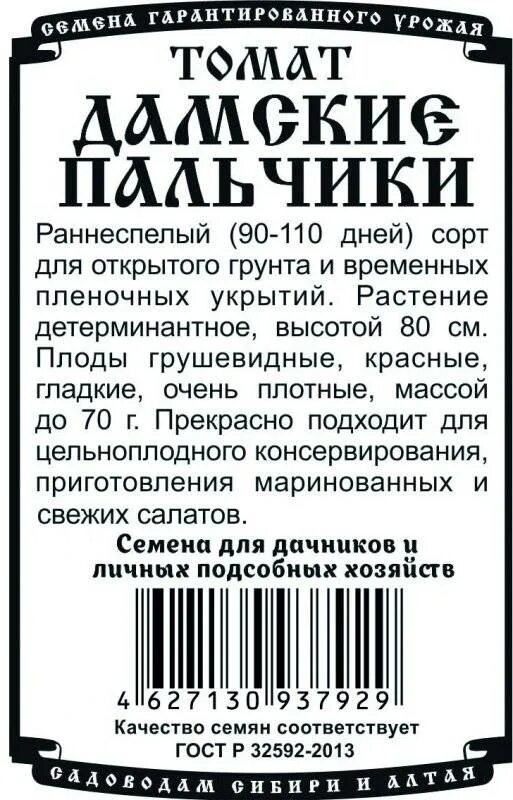 СЕМЕНА ГАРАНТИРОВАННОГО УРОЖАЯ

ТОМАТ
ДАМСКИЕ ПАЛЬЧИКИ

Раннеспелый (90-110 дней) сорт для открытого грунта и временных пленочных укрытий. Растение детерминантное, высотой 80 см. Плоды грушевидные, красные, гладкие, очень плотные, массой до 70 г. Прекрасно подходит для цельноплодного консервирования, приготовления маринованных и свежих салатов.

Семена для дачников и личных подсобных хозяйств

4 627130 937929

Качество семян соответствует ГОСТ Р 32592-2013

САДОВОДАМ СИБИРИ И АЛТАЯ